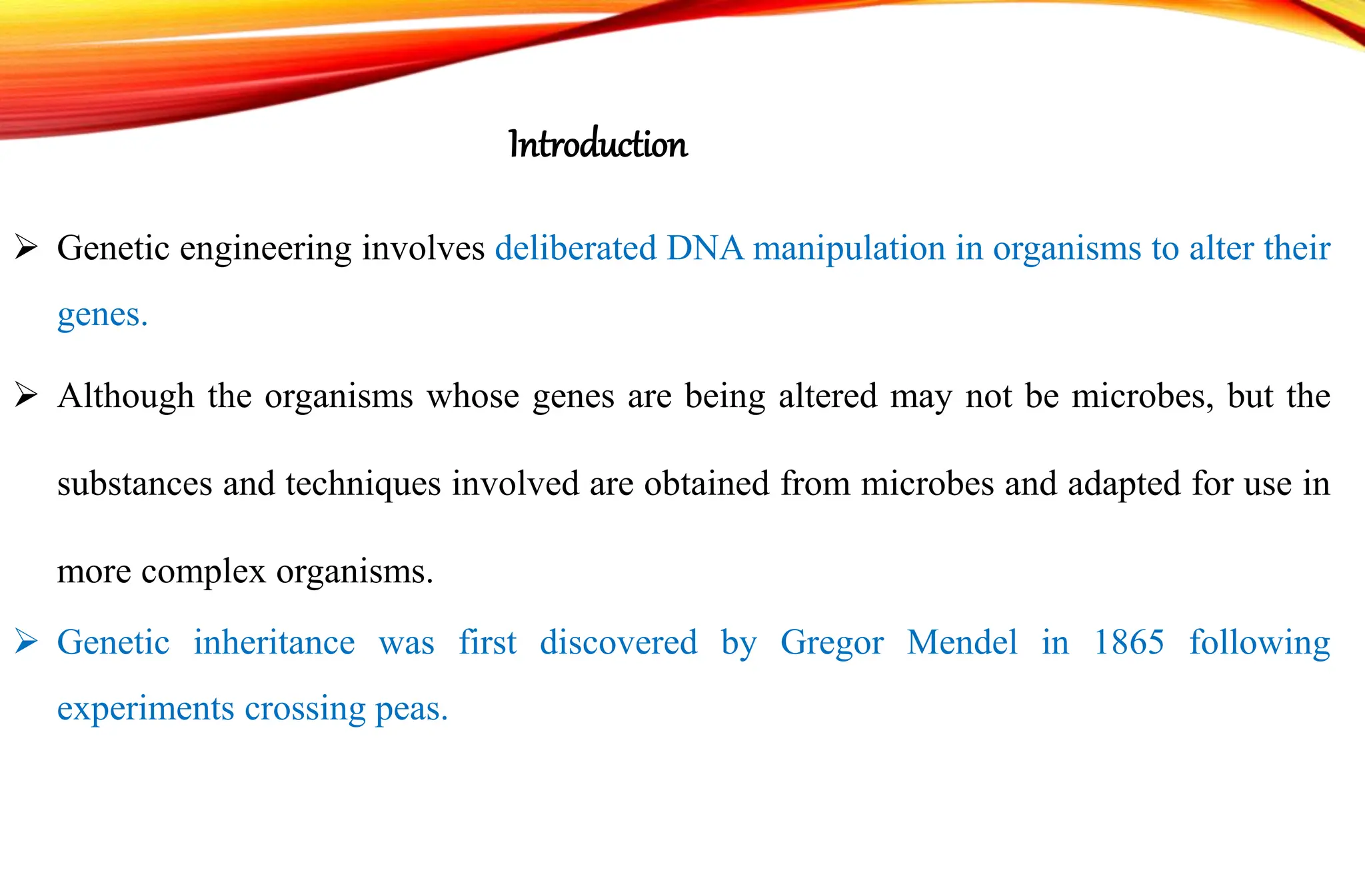 Introduction

➢ Genetic engineering involves deliberated DNA manipulation in organisms to alter their genes.

➢ Although the organisms whose genes are being altered may not be microbes, but the substances and techniques involved are obtained from microbes and adapted for use in more complex organisms.

➢ Genetic inheritance was first discovered by Gregor Mendel in 1865 following experiments crossing peas.